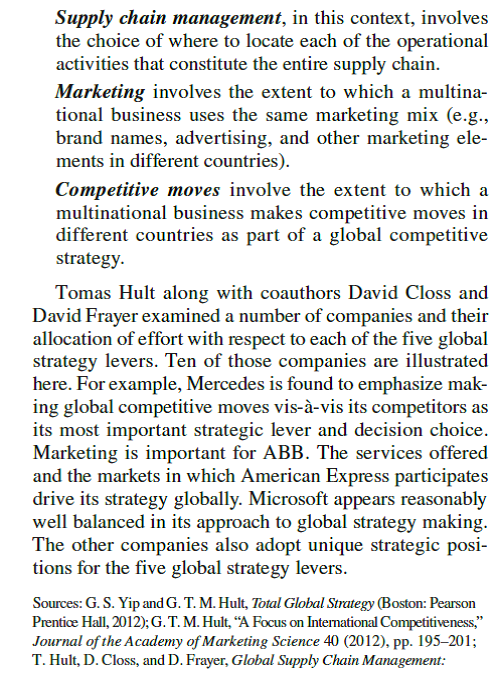 Supply chain management, in this context, involves the choice of where to locate each of the operational activities that constitute the entire supply chain.

Marketing involves the extent to which a multinational business uses the same marketing mix (e.g., brand names, advertising, and other marketing elements in different countries).

Competitive moves involve the extent to which a multinational business makes competitive moves in different countries as part of a global competitive strategy.

Tomas Hult along with coauthors David Closs and David Frayer examined a number of companies and their allocation of effort with respect to each of the five global strategy levers. Ten of those companies are illustrated here. For example, Mercedes is found to emphasize making global competitive moves vis-à-vis its competitors as its most important strategic lever and decision choice. Marketing is important for ABB. The services offered and the markets in which American Express participates drive its strategy globally. Microsoft appears reasonably well balanced in its approach to global strategy making. The other companies also adopt unique strategic positions for the five global strategy levers.

Sources: G. S. Yip and G. T. M. Hult, Total Global Strategy (Boston: Pearson Prentice Hall, 2012); G. T. M. Hult, "A Focus on International Competitiveness," Journal of the Academy of Marketing Science 40 (2012), pp. 195–201; T. Hult, D. Closs, and D. Frayer, Global Supply Chain Management: